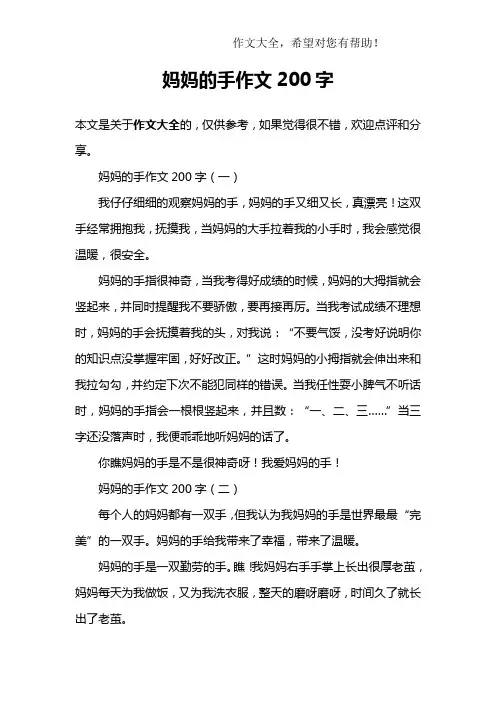 作文大全，希望对您有帮助！

妈妈的手作文 200 字

本文是关于作文大全的，仅供参考，如果觉得很不错，欢迎点评和分享。

妈妈的手作文 200 字（一）

我仔仔细细的观察妈妈的手，妈妈的手又细又长，真漂亮！这双手经常拥抱我，抚摸我，当妈妈的大手拉着我的小手时，我会感觉很温暖，很安全。

妈妈的手指很神奇，当我考得好成绩的时候，妈妈的大拇指就会竖起来，并同时提醒我不要骄傲，要再接再厉。当我考试成绩不理想时，妈妈的手会抚摸着我的头，对我说：“不要气馁，没考好说明你的知识点没掌握牢固，好好改正。”这时妈妈的小拇指就会伸出来和我拉勾勾，并约定下次不能犯同样的错误。当我任性耍小脾气不听话时，妈妈的手指会一根根竖起来，并且数：“一、二、三……”当三字还没落声时，我便乖乖地听妈妈的话了。

你瞧妈妈的手是不是很神奇呀！我爱妈妈的手！

妈妈的手作文 200 字（二）

每个人的妈妈都有一双手，但我认为我妈妈的手是世界最最“完美”的一双手。妈妈的手给我带来了幸福，带来了温暖。

妈妈的手是一双勤劳的手。瞧！我妈妈右手手掌上长出很厚老茧，妈妈每天为我做饭，又为我洗衣服，整天的磨呀磨呀，时间久了就长出了老茧。